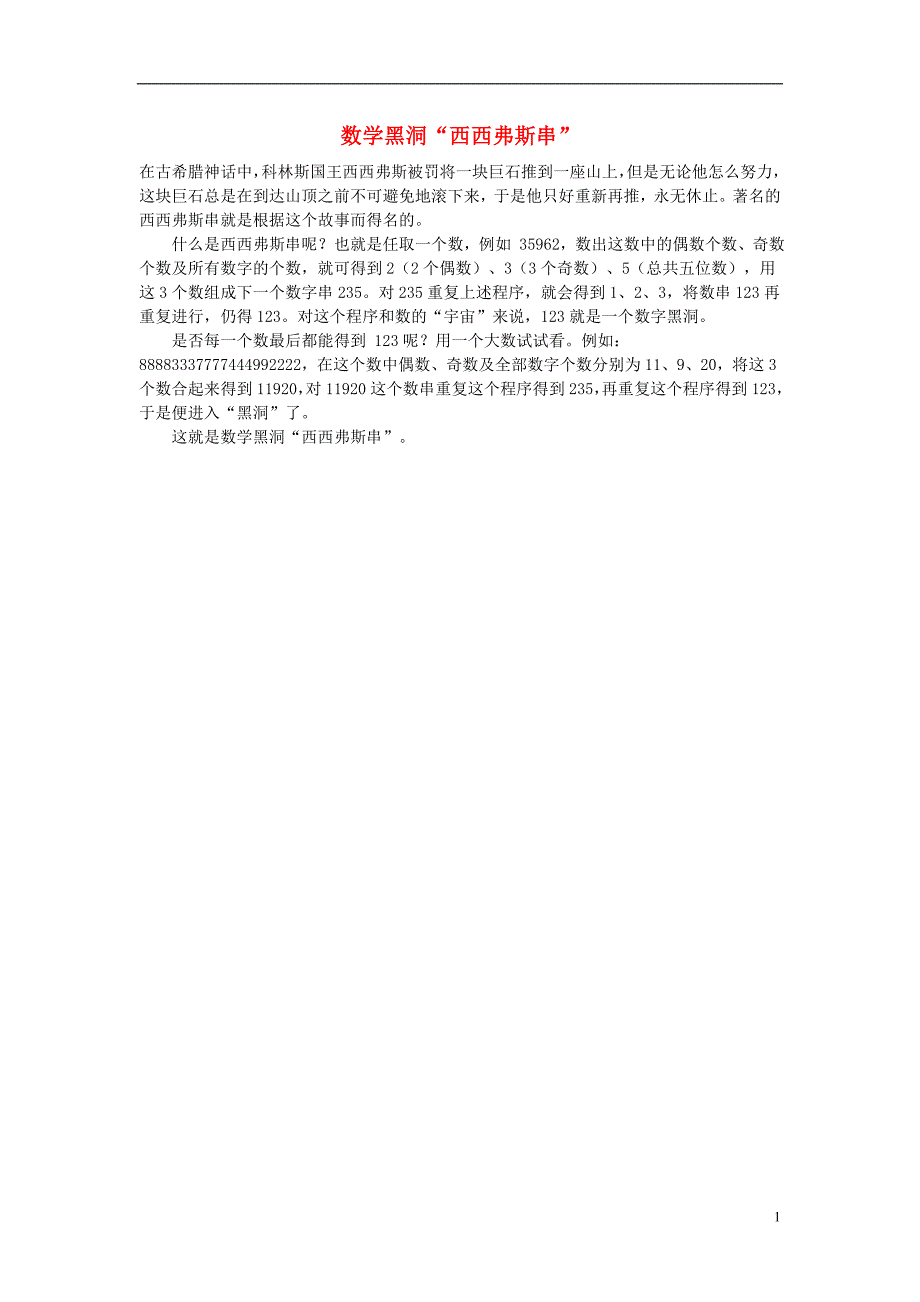 数学黑洞“西西弗斯串”

在古希腊神话中，科林斯国王西西弗斯被罚将一块巨石推到一座山上，但是无论他怎么努力，这块巨石总是在到达山顶之前不可避免地滚下来，于是他只好重新再推，永无休止。著名的西西弗斯串就是根据这个故事而得名的。

什么是西西弗斯串呢？也就是任取一个数，例如 35962，数出这数中的偶数个数、奇数个数及所有数字的个数，就可得到 2（2 个偶数）、3（3 个奇数）、5（总共五位数），用这 3 个数组成下一个数字串 235。对 235 重复上述程序，就会得到 1、2、3，将数串 123 再重复进行，仍得 123。对这个程序和数的“宇宙”来说，123 就是一个数字黑洞。

是否每一个数最后都能得到 123 呢？用一个大数试试看。例如：88883337777444992222，在这个数中偶数、奇数及全部数字个数分别为 11、9、20，将这 3 个数合起来得到 11920，对 11920 这个数串重复这个程序得到 235，再重复这个程序得到 123，于是便进入“黑洞”了。

这就是数学黑洞“西西弗斯串”。

1